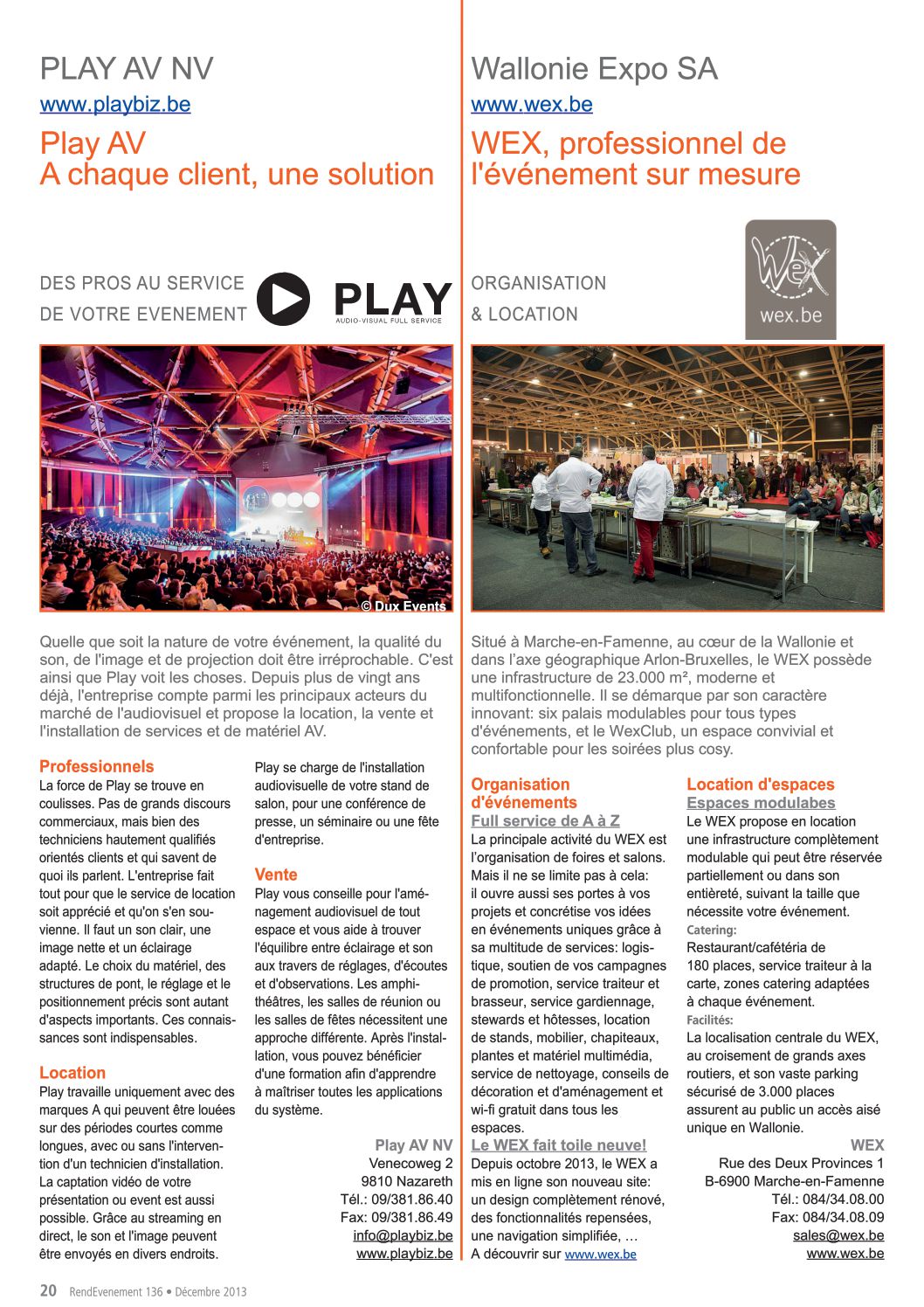 PLAY AV NV
www.playbiz.be
Play AV
A chaque client, une solution

DES PROS AU SERVICE
DE VOTRE EVENEMENT

PLAY
AUDIO-VISUAL FULL SERVICE

© Dux Events

Quelle que soit la nature de votre événement, la qualité du son, de l'image et de projection doit être irréprochable. C'est ainsi que Play voit les choses. Depuis plus de vingt ans déjà, l'entreprise compte parmi les principaux acteurs du marché de l'audiovisuel et propose la location, la vente et l'installation de services et de matériel AV.

Professionnels
La force de Play se trouve en coulisses. Pas de grands discours commerciaux, mais bien des techniciens hautement qualifiés orientés clients et qui savent de quoi ils parlent. L'entreprise fait tout pour que le service de location soit apprécié et qu'on s'en souvienne. Il faut un son clair, une image nette et un éclairage adapté. Le choix du matériel, des structures de pont, le réglage et le positionnement précis sont autant d'aspects importants. Ces connaissances sont indispensables.

Location
Play travaille uniquement avec des marques A qui peuvent être louées sur des périodes courtes comme longues, avec ou sans l'intervention d'un technicien d'installation. La captation vidéo de votre présentation ou event est aussi possible. Grâce au streaming en direct, le son et l'image peuvent être envoyés en divers endroits.

Play se charge de l'installation audiovisuelle de votre stand de salon, pour une conférence de presse, un séminaire ou une fête d'entreprise.

Vente
Play vous conseille pour l'aménagement audiovisuel de tout espace et vous aide à trouver l'équilibre entre éclairage et son aux travers de réglages, d'écoutes et d'observations. Les amphithéâtres, les salles de réunion ou les salles de fêtes nécessitent une approche différente. Après l'installation, vous pouvez bénéficier d'une formation afin d'apprendre à maîtriser toutes les applications du système.

Play AV NV
Venecoweg 2
9810 Nazareth
Tél.: 09/381.86.40
Fax: 09/381.86.49
info@playbiz.be
www.playbiz.be

Wallonie Expo SA
www.wex.be
WEX, professionnel de l'événement sur mesure

ORGANISATION
& LOCATION

WEX
wex.be

Situé à Marche-en-Famenne, au cœur de la Wallonie et dans l'axe géographique Arlon-Bruxelles, le WEX possède une infrastructure de 23.000 m², moderne et multifonctionnelle. Il se démarque par son caractère innovant: six palais modulables pour tous types d'événements, et le WexClub, un espace convivial et confortable pour les soirées plus cosy.

Organisation d'événements
Full service de A à Z
La principale activité du WEX est l'organisation de foires et salons. Mais il ne se limite pas à cela: il ouvre aussi ses portes à vos projets et concrétise vos idées en événements uniques grâce à sa multitude de services: logistique, soutien de vos campagnes de promotion, service traiteur et brasseur, service gardiennage, stewards et hôtesses, location de stands, mobilier, chapiteaux, plantes et matériel multimédia, service de nettoyage, conseils de décoration et d'aménagement et wi-fi gratuit dans tous les espaces.
Le WEX fait toile neuve!
Depuis octobre 2013, le WEX a mis en ligne son nouveau site: un design complètement rénové, des fonctionnalités repensées, une navigation simplifiée, …
A découvrir sur www.wex.be

Location d'espaces
Espaces modulabes
Le WEX propose en location une infrastructure complètement modulable qui peut être réservée partiellement ou dans son entièreté, suivant la taille que nécessite votre événement.
Catering:
Restaurant/cafétéria de 180 places, service traiteur à la carte, zones catering adaptées à chaque événement.
Facilités:
La localisation centrale du WEX, au croisement de grands axes routiers, et son vaste parking sécurisé de 3.000 places assurent au public un accès aisé unique en Wallonie.

WEX
Rue des Deux Provinces 1
B-6900 Marche-en-Famenne
Tél.: 084/34.08.00
Fax: 084/34.08.09
sales@wex.be
www.wex.be

20 RendEvenement 136 • Décembre 2013